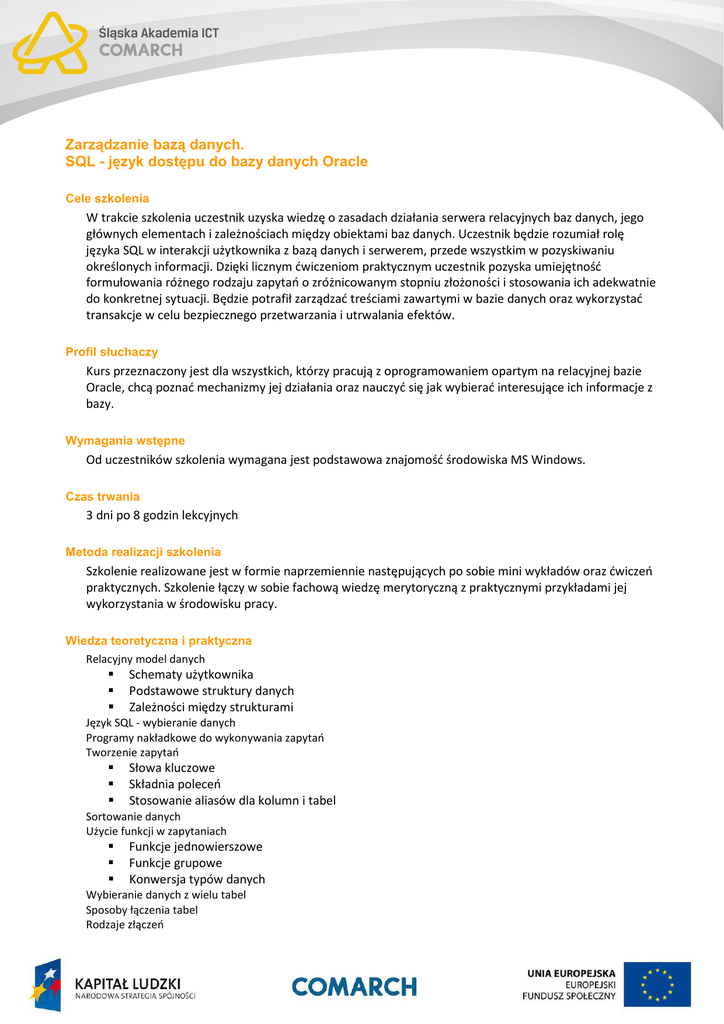 Śląska Akademia ICT
COMARCH

Zarządzanie bazą danych.
SQL - język dostępu do bazy danych Oracle

Cele szkolenia
W trakcie szkolenia uczestnik uzyska wiedzę o zasadach działania serwera relacyjnych baz danych, jego głównych elementach i zależnościach między obiektami baz danych. Uczestnik będzie rozumiał rolę języka SQL w interakcji użytkownika z bazą danych i serwerem, przede wszystkim w pozyskiwaniu określonych informacji. Dzięki licznym ćwiczeniom praktycznym uczestnik pozyska umiejętność formułowania różnego rodzaju zapytań o zróżnicowanym stopniu złożoności i stosowania ich adekwatnie do konkretnej sytuacji. Będzie potrafił zarządzać treściami zawartymi w bazie danych oraz wykorzystać transakcje w celu bezpiecznego przetwarzania i utrwalania efektów.

Profil słuchaczy
Kurs przeznaczony jest dla wszystkich, którzy pracują z oprogramowaniem opartym na relacyjnej bazie Oracle, chcą poznać mechanizmy jej działania oraz nauczyć się jak wybierać interesujące ich informacje z bazy.

Wymagania wstępne
Od uczestników szkolenia wymagana jest podstawowa znajomość środowiska MS Windows.

Czas trwania
3 dni po 8 godzin lekcyjnych

Metoda realizacji szkolenia
Szkolenie realizowane jest w formie naprzemiennie następujących po sobie mini wykładów oraz ćwiczeń praktycznych. Szkolenie łączy w sobie fachową wiedzę merytoryczną z praktycznymi przykładami jej wykorzystania w środowisku pracy.

Wiedza teoretyczna i praktyczna
Relacyjny model danych
▪ Schematy użytkownika
▪ Podstawowe struktury danych
▪ Zależności między strukturami
Język SQL - wybieranie danych
Programy nakładkowe do wykonywania zapytań
Tworzenie zapytań
▪ Słowa kluczowe
▪ Składnia poleceń
▪ Stosowanie aliasów dla kolumn i tabel
Sortowanie danych
Użycie funkcji w zapytaniach
▪ Funkcje jednowierszowe
▪ Funkcje grupowe
▪ Konwersja typów danych
Wybieranie danych z wielu tabel
Sposoby łączenia tabel
Rodzaje złączeń

KAPITAŁ LUDZKI
NARODOWA STRATEGIA SPÓJNOŚCI
COMARCH
UNIA EUROPEJSKA
EUROPEJSKI
FUNDUSZ SPOŁECZNY